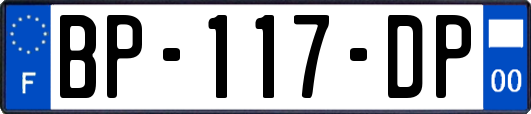 F

BP-117-DP

00